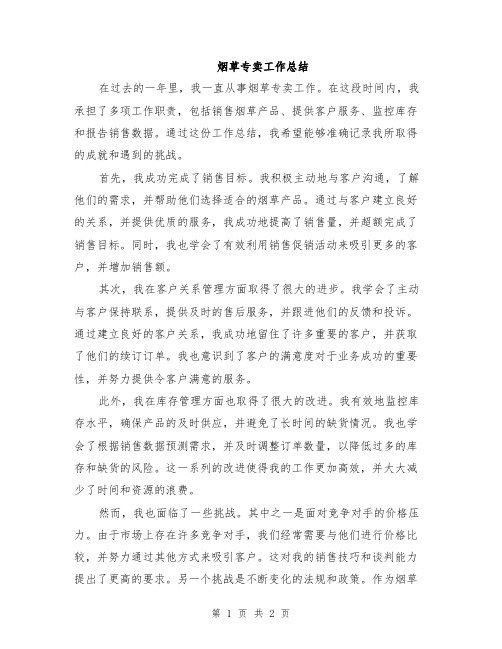 烟草专卖工作总结

在过去的一年里，我一直从事烟草专卖工作。在这段时间内，我承担了多项工作职责，包括销售烟草产品、提供客户服务、监控库存和报告销售数据。通过这份工作总结，我希望能够准确记录我所取得的成就和遇到的挑战。

首先，我成功完成了销售目标。我积极主动地与客户沟通，了解他们的需求，并帮助他们选择适合的烟草产品。通过与客户建立良好的关系，并提供优质的服务，我成功地提高了销售量，并超额完成了销售目标。同时，我也学会了有效利用销售促销活动来吸引更多的客户，并增加销售额。

其次，我在客户关系管理方面取得了很大的进步。我学会了主动与客户保持联系，提供及时的售后服务，并跟进他们的反馈和投诉。通过建立良好的客户关系，我成功地留住了许多重要的客户，并获取了他们的续订订单。我也意识到了客户的满意度对于业务成功的重要性，并努力提供令客户满意的服务。

此外，我在库存管理方面也取得了很大的改进。我有效地监控库存水平，确保产品的及时供应，并避免了长时间的缺货情况。我也学会了根据销售数据预测需求，并及时调整订单数量，以降低过多的库存和缺货的风险。这一系列的改进使得我的工作更加高效，并大大减少了时间和资源的浪费。

然而，我也面临了一些挑战。其中之一是面对竞争对手的价格压力。由于市场上存在许多竞争对手，我们经常需要与他们进行价格比较，并努力通过其他方式来吸引客户。这对我的销售技巧和谈判能力提出了更高的要求。另一个挑战是不断变化的法规和政策。作为烟草

第 1 页 共 2 页